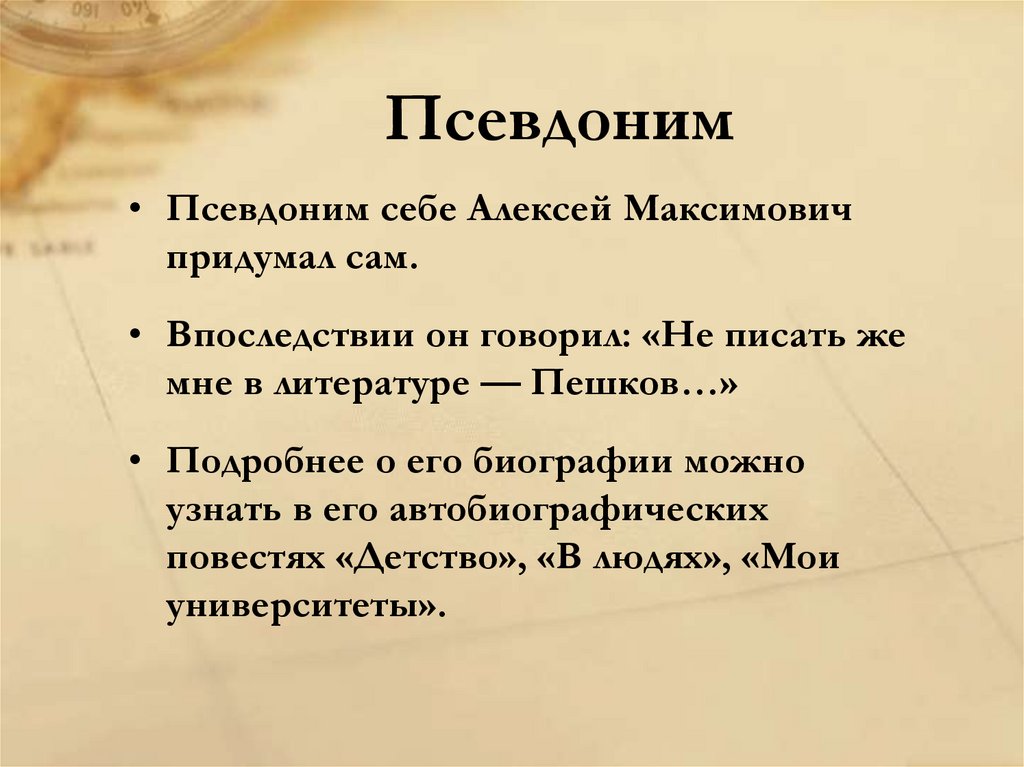 Псевдоним

• Псевдоним себе Алексей Максимович придумал сам.

• Впоследствии он говорил: «Не писать же мне в литературе — Пешков…»

• Подробнее о его биографии можно узнать в его автобиографических повестях «Детство», «В людях», «Мои университеты».